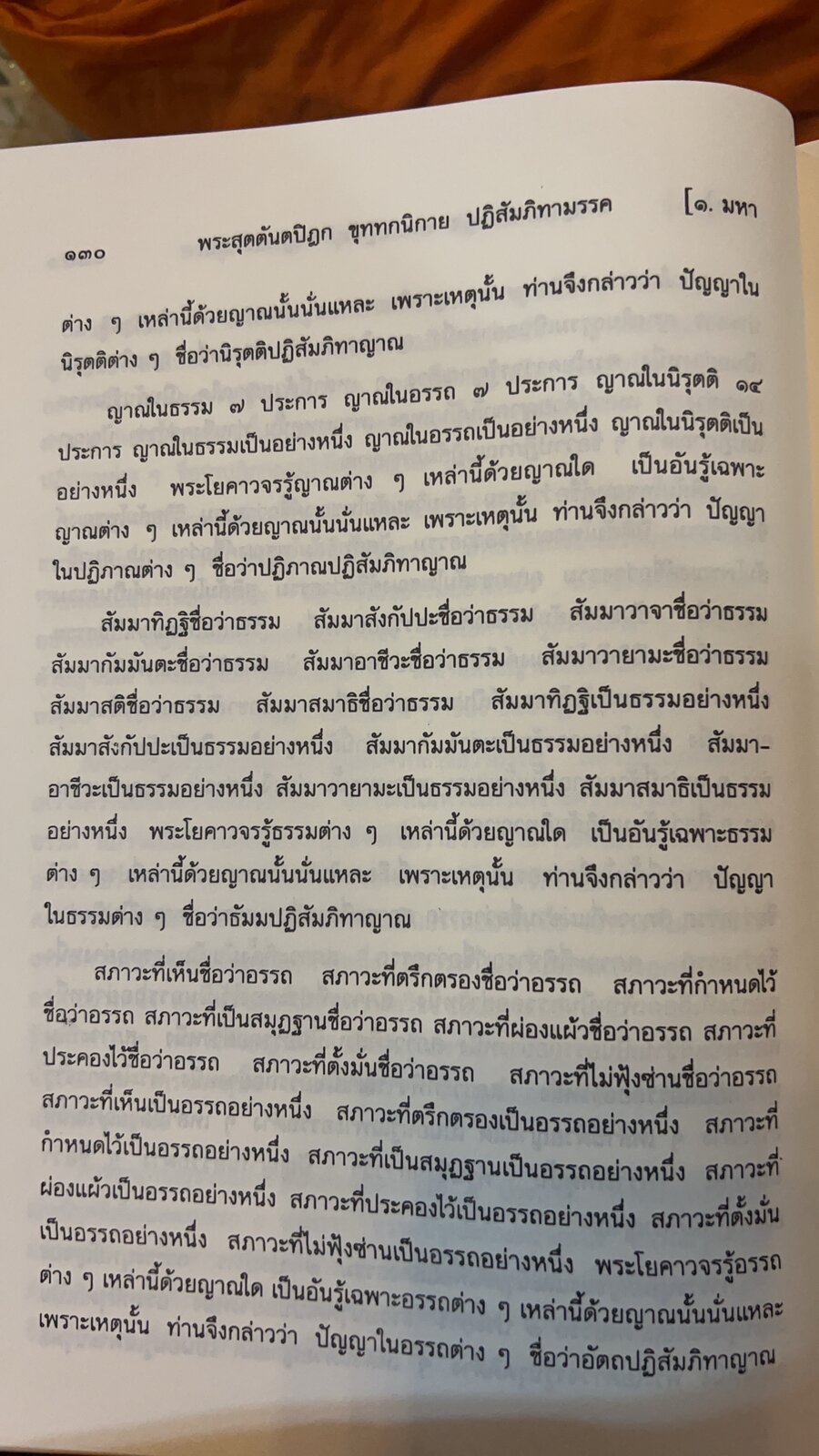 ๑๓๐ พระสุตตันตปิฎก ขุททกนิกาย ปฏิสัมภิทามรรค [๑. มหา

ต่าง ๆ เหล่านี้ด้วยญาณนั้นนั่นแหละ เพราะเหตุนั้น ท่านจึงกล่าวว่า ปัญญาในนิรุตติต่าง ๆ ชื่อว่านิรุตติปฏิสัมภิทาญาณ

ญาณในธรรม ๗ ประการ ญาณในอรรถ ๗ ประการ ญาณในนิรุตติ ๑๔ ประการ ญาณในธรรมเป็นอย่างหนึ่ง ญาณในอรรถเป็นอย่างหนึ่ง ญาณในนิรุตติเป็นอย่างหนึ่ง พระโยคาวจรรู้ญาณต่าง ๆ เหล่านี้ด้วยญาณใด เป็นอันรู้เฉพาะญาณต่าง ๆ เหล่านี้ด้วยญาณนั้นนั่นแหละ เพราะเหตุนั้น ท่านจึงกล่าวว่า ปัญญาในปฏิภาณต่าง ๆ ชื่อว่าปฏิภาณปฏิสัมภิทาญาณ

สัมมาทิฏฐิชื่อว่าธรรม สัมมาสังกัปปะชื่อว่าธรรม สัมมาวาจาชื่อว่าธรรม สัมมากัมมันตะชื่อว่าธรรม สัมมาอาชีวะชื่อว่าธรรม สัมมาวายามะชื่อว่าธรรม สัมมาสติชื่อว่าธรรม สัมมาสมาธิชื่อว่าธรรม สัมมาทิฏฐิเป็นธรรมอย่างหนึ่ง สัมมาสังกัปปะเป็นธรรมอย่างหนึ่ง สัมมากัมมันตะเป็นธรรมอย่างหนึ่ง สัมมาอาชีวะเป็นธรรมอย่างหนึ่ง สัมมาวายามะเป็นธรรมอย่างหนึ่ง สัมมาสมาธิเป็นธรรมอย่างหนึ่ง พระโยคาวจรรู้ธรรมต่าง ๆ เหล่านี้ด้วยญาณใด เป็นอันรู้เฉพาะธรรมต่าง ๆ เหล่านี้ด้วยญาณนั้นนั่นแหละ เพราะเหตุนั้น ท่านจึงกล่าวว่า ปัญญาในธรรมต่าง ๆ ชื่อว่าธัมมปฏิสัมภิทาญาณ

สภาวะที่เห็นชื่อว่าอรรถ สภาวะที่ตรึกตรองชื่อว่าอรรถ สภาวะที่กำหนดไว้ชื่อว่าอรรถ สภาวะที่เป็นสมุฏฐานชื่อว่าอรรถ สภาวะที่ผ่องแผ้วชื่อว่าอรรถ สภาวะที่ประคองไว้ชื่อว่าอรรถ สภาวะที่ตั้งมั่นชื่อว่าอรรถ สภาวะที่ไม่ฟุ้งซ่านชื่อว่าอรรถ สภาวะที่เห็นเป็นอรรถอย่างหนึ่ง สภาวะที่ตรึกตรองเป็นอรรถอย่างหนึ่ง สภาวะที่กำหนดไว้เป็นอรรถอย่างหนึ่ง สภาวะที่เป็นสมุฏฐานเป็นอรรถอย่างหนึ่ง สภาวะที่ผ่องแผ้วเป็นอรรถอย่างหนึ่ง สภาวะที่ประคองไว้เป็นอรรถอย่างหนึ่ง สภาวะที่ตั้งมั่นเป็นอรรถอย่างหนึ่ง สภาวะที่ไม่ฟุ้งซ่านเป็นอรรถอย่างหนึ่ง พระโยคาวจรรู้อรรถต่าง ๆ เหล่านี้ด้วยญาณใด เป็นอันรู้เฉพาะอรรถต่าง ๆ เหล่านี้ด้วยญาณนั้นนั่นแหละ เพราะเหตุนั้น ท่านจึงกล่าวว่า ปัญญาในอรรถต่าง ๆ ชื่อว่าอัตถปฏิสัมภิทาญาณ